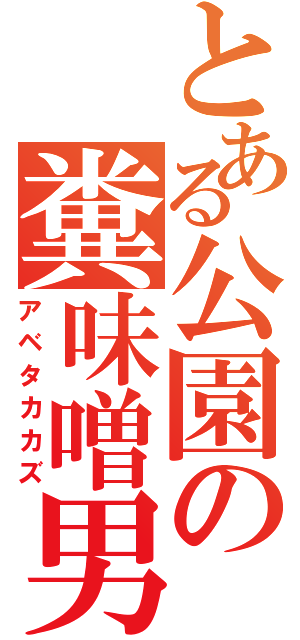 とある公園の
糞味噌男
アベタカカズ